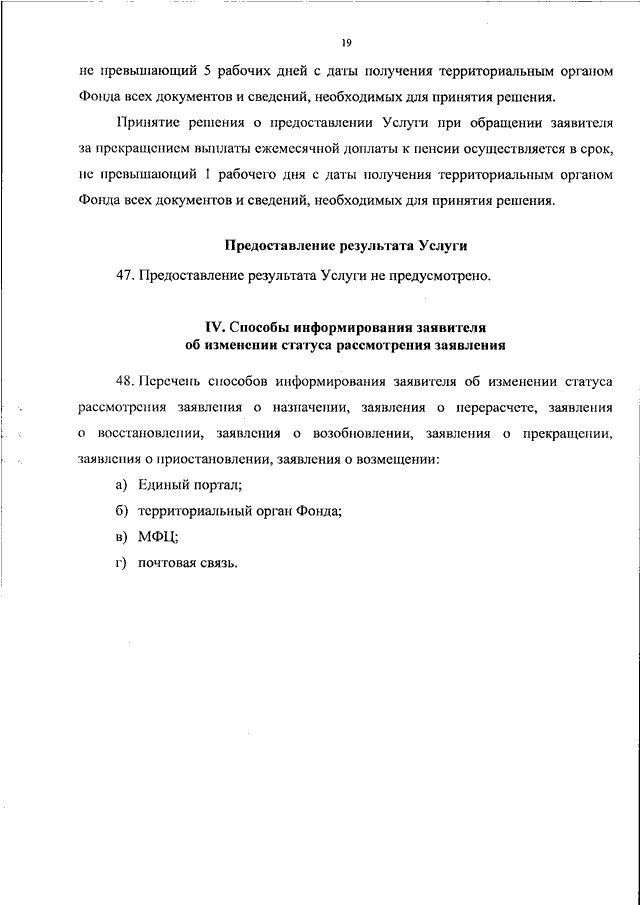 19

не превышающий 5 рабочих дней с даты получения территориальным органом Фонда всех документов и сведений, необходимых для принятия решения.

Принятие решения о предоставлении Услуги при обращении заявителя за прекращением выплаты ежемесячной доплаты к пенсии осуществляется в срок, не превышающий 1 рабочего дня с даты получения территориальным органом Фонда всех документов и сведений, необходимых для принятия решения.

Предоставление результата Услуги

47. Предоставление результата Услуги не предусмотрено.

IV. Способы информирования заявителя об изменении статуса рассмотрения заявления

48. Перечень способов информирования заявителя об изменении статуса рассмотрения заявления о назначении, заявления о перерасчете, заявления о восстановлении, заявления о возобновлении, заявления о прекращении, заявления о приостановлении, заявления о возмещении:

а) Единый портал;

б) территориальный орган Фонда;

в) МФЦ;

г) почтовая связь.